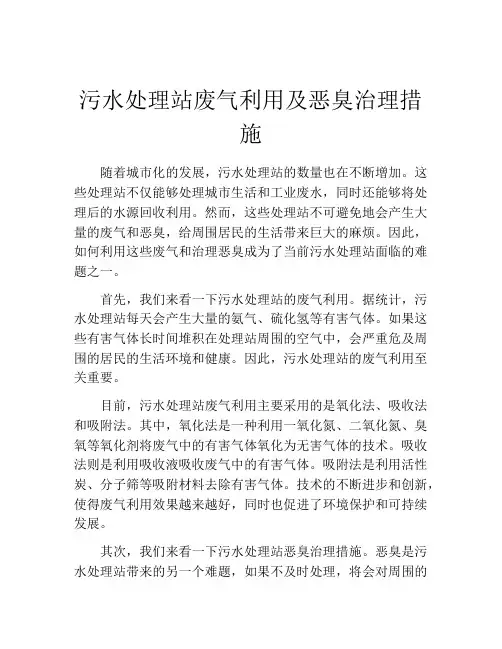 污水处理站废气利用及恶臭治理措施

随着城市化的发展，污水处理站的数量也在不断增加。这些处理站不仅能够处理城市生活和工业废水，同时还能够将处理后的水源回收利用。然而，这些处理站不可避免地会产生大量的废气和恶臭，给周围居民的生活带来巨大的麻烦。因此，如何利用这些废气和治理恶臭成为了当前污水处理站面临的难题之一。

首先，我们来看一下污水处理站的废气利用。据统计，污水处理站每天会产生大量的氨气、硫化氢等有害气体。如果这些有害气体长时间堆积在处理站周围的空气中，会严重危及周围的居民的生活环境和健康。因此，污水处理站的废气利用至关重要。

目前，污水处理站废气利用主要采用的是氧化法、吸收法和吸附法。其中，氧化法是一种利用一氧化氮、二氧化氮、臭氧等氧化剂将废气中的有害气体氧化为无害气体的技术。吸收法则是利用吸收液吸收废气中的有害气体。吸附法是利用活性炭、分子筛等吸附材料去除有害气体。技术的不断进步和创新，使得废气利用效果越来越好，同时也促进了环境保护和可持续发展。

其次，我们来看一下污水处理站恶臭治理措施。恶臭是污水处理站带来的另一个难题，如果不及时处理，将会对周围的